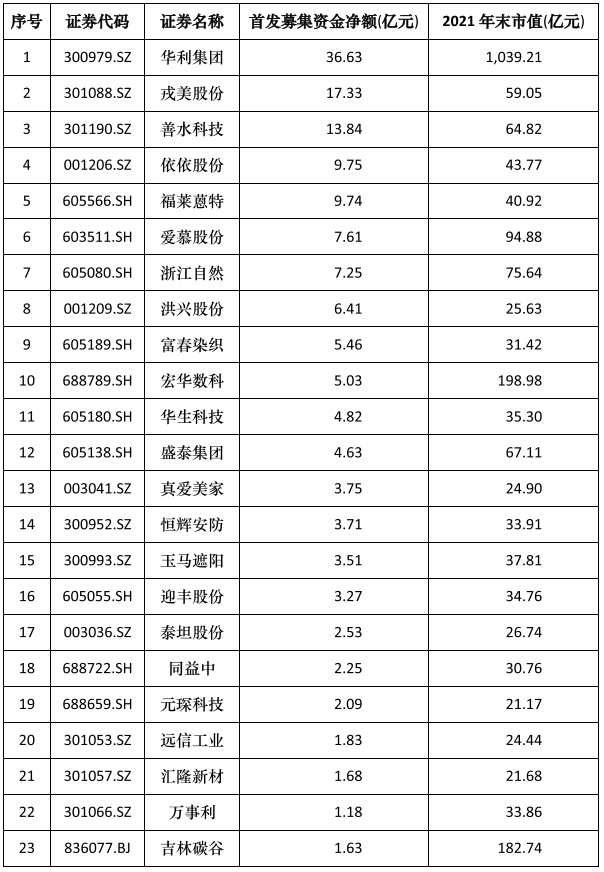 | 序号 | 证券代码 | 证券名称 | 首发募集资金净额(亿元) | 2021 年末市值(亿元) |
|---|---|---|---|---|
| 1 | 300979.SZ | 华利集团 | 36.63 | 1,039.21 |
| 2 | 301088.SZ | 戎美股份 | 17.33 | 59.05 |
| 3 | 301190.SZ | 善水科技 | 13.84 | 64.82 |
| 4 | 001206.SZ | 依依股份 | 9.75 | 43.77 |
| 5 | 605566.SH | 福莱蒽特 | 9.74 | 40.92 |
| 6 | 603511.SH | 爱慕股份 | 7.61 | 94.88 |
| 7 | 605080.SH | 浙江自然 | 7.25 | 75.64 |
| 8 | 001209.SZ | 洪兴股份 | 6.41 | 25.63 |
| 9 | 605189.SH | 富春染织 | 5.46 | 31.42 |
| 10 | 688789.SH | 宏华数科 | 5.03 | 198.98 |
| 11 | 605180.SH | 华生科技 | 4.82 | 35.30 |
| 12 | 605138.SH | 盛泰集团 | 4.63 | 67.11 |
| 13 | 003041.SZ | 真爱美家 | 3.75 | 24.90 |
| 14 | 300952.SZ | 恒辉安防 | 3.71 | 33.91 |
| 15 | 300993.SZ | 玉马遮阳 | 3.51 | 37.81 |
| 16 | 605055.SH | 迎丰股份 | 3.27 | 34.76 |
| 17 | 003036.SZ | 泰坦股份 | 2.53 | 26.74 |
| 18 | 688722.SH | 同益中 | 2.25 | 30.76 |
| 19 | 688659.SH | 元琛科技 | 2.09 | 21.17 |
| 20 | 301053.SZ | 远信工业 | 1.83 | 24.44 |
| 21 | 301057.SZ | 汇隆新材 | 1.68 | 21.68 |
| 22 | 301066.SZ | 万事利 | 1.18 | 33.86 |
| 23 | 836077.BJ | 吉林碳谷 | 1.63 | 182.74 |